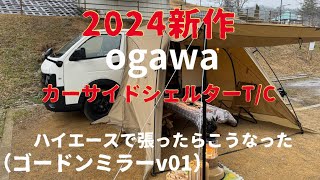 2024新作
ogawa
カーサイドシェルターT/C

ハイエースで張ったらこうなった
（ゴードンミラーv01）